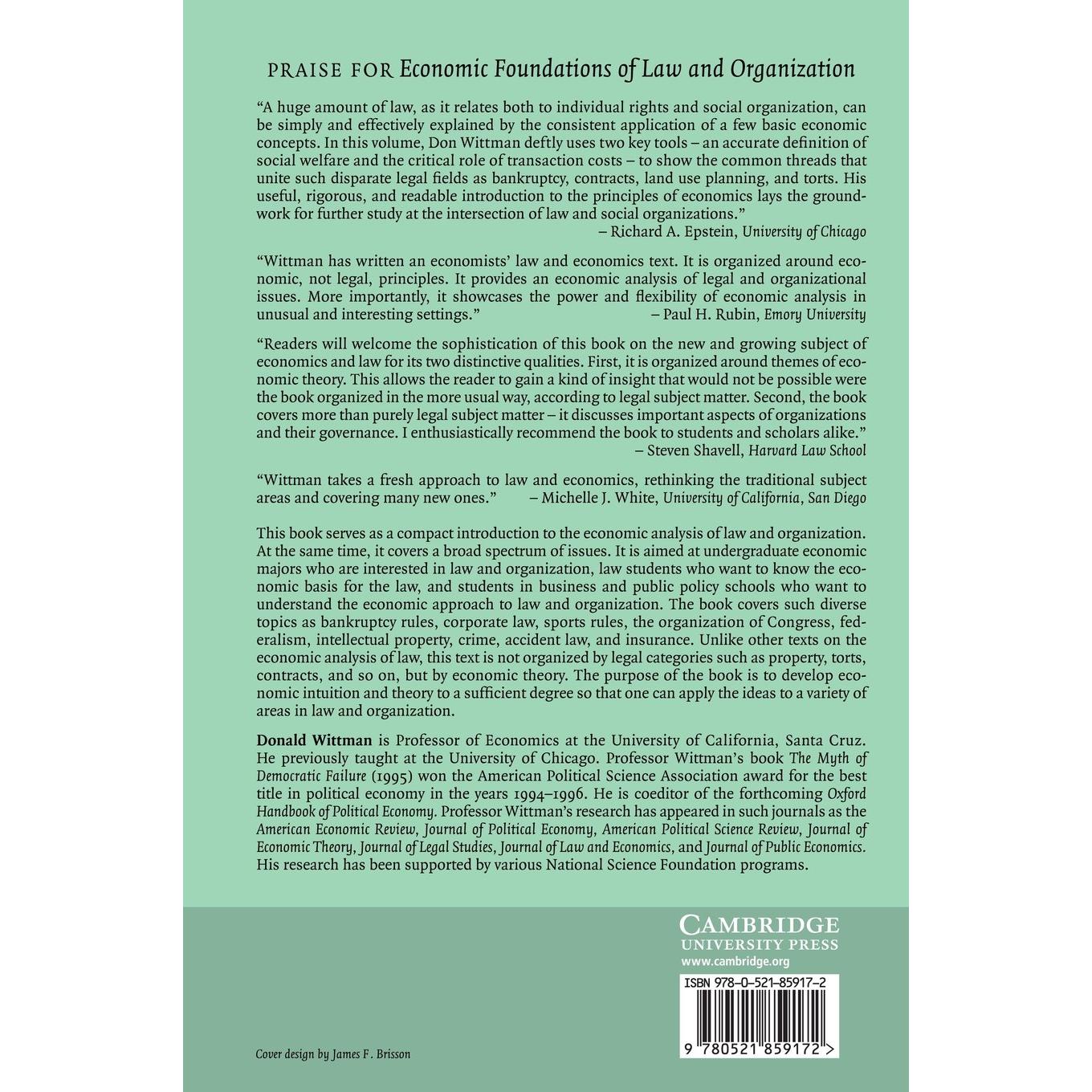 PRAISE FOR Economic Foundations of Law and Organization

"A huge amount of law, as it relates both to individual rights and social organization, can be simply and effectively explained by the consistent application of a few basic economic concepts. In this volume, Don Wittman deftly uses two key tools – an accurate definition of social welfare and the critical role of transaction costs – to show the common threads that unite such disparate legal fields as bankruptcy, contracts, land use planning, and torts. His useful, rigorous, and readable introduction to the principles of economics lays the groundwork for further study at the intersection of law and social organizations."
– Richard A. Epstein, University of Chicago

"Wittman has written an economists' law and economics text. It is organized around economic, not legal, principles. It provides an economic analysis of legal and organizational issues. More importantly, it showcases the power and flexibility of economic analysis in unusual and interesting settings." – Paul H. Rubin, Emory University

"Readers will welcome the sophistication of this book on the new and growing subject of economics and law for its two distinctive qualities. First, it is organized around themes of economic theory. This allows the reader to gain a kind of insight that would not be possible were the book organized in the more usual way, according to legal subject matter. Second, the book covers more than purely legal subject matter – it discusses important aspects of organizations and their governance. I enthusiastically recommend the book to students and scholars alike."
– Steven Shavell, Harvard Law School

"Wittman takes a fresh approach to law and economics, rethinking the traditional subject areas and covering many new ones." – Michelle J. White, University of California, San Diego

This book serves as a compact introduction to the economic analysis of law and organization. At the same time, it covers a broad spectrum of issues. It is aimed at undergraduate economic majors who are interested in law and organization, law students who want to know the economic basis for the law, and students in business and public policy schools who want to understand the economic approach to law and organization. The book covers such diverse topics as bankruptcy rules, corporate law, sports rules, the organization of Congress, federalism, intellectual property, crime, accident law, and insurance. Unlike other texts on the economic analysis of law, this text is not organized by legal categories such as property, torts, contracts, and so on, but by economic theory. The purpose of the book is to develop economic intuition and theory to a sufficient degree so that one can apply the ideas to a variety of areas in law and organization.

Donald Wittman is Professor of Economics at the University of California, Santa Cruz. He previously taught at the University of Chicago. Professor Wittman's book The Myth of Democratic Failure (1995) won the American Political Science Association award for the best title in political economy in the years 1994–1996. He is coeditor of the forthcoming Oxford Handbook of Political Economy. Professor Wittman's research has appeared in such journals as the American Economic Review, Journal of Political Economy, American Political Science Review, Journal of Economic Theory, Journal of Legal Studies, Journal of Law and Economics, and Journal of Public Economics. His research has been supported by various National Science Foundation programs.

CAMBRIDGE
UNIVERSITY PRESS
www.cambridge.org

ISBN 978-0-521-85917-2

9 780521 859172 >

Cover design by James F. Brisson